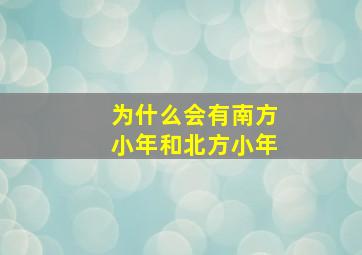 为什么会有南方小年和北方小年